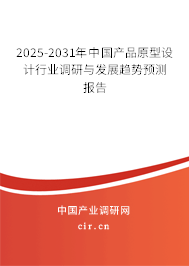 2025-2031年中国产品原型设计行业调研与发展趋势预测报告

中国产业调研网

cir.cn